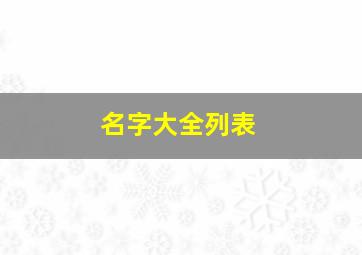 名字大全列表